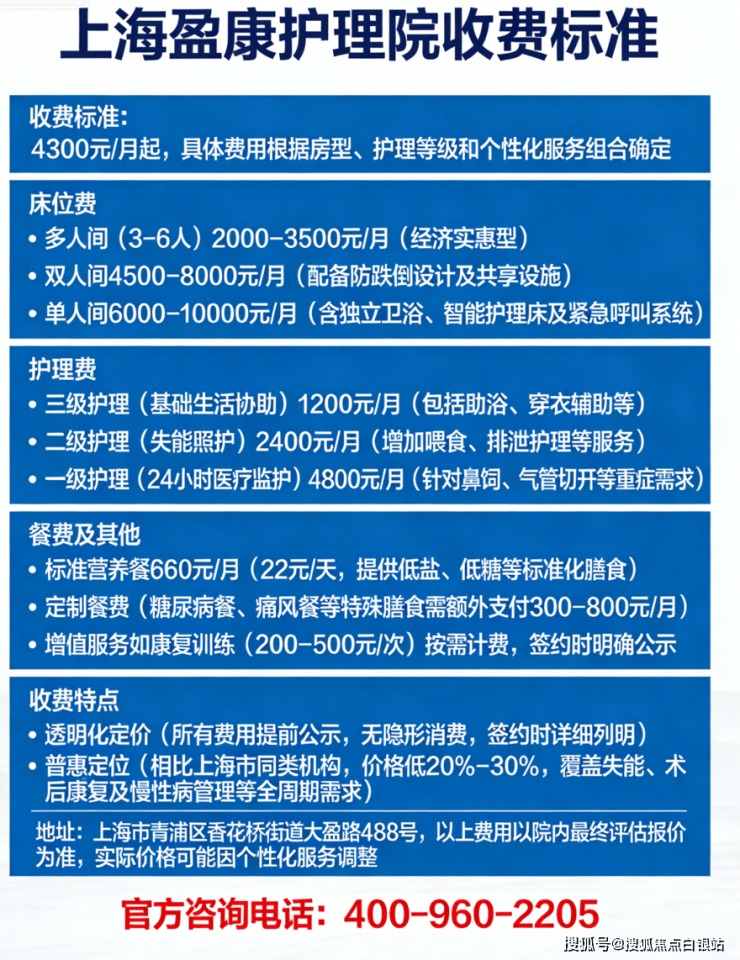 上海盈康护理院收费标准

收费标准：
4300元/月起，具体费用根据房型、护理等级和个性化服务组合确定

床位费
• 多人间（3-6人）2000-3500元/月（经济实惠型）
• 双人间4500-8000元/月（配备防跌倒设计及共享设施）
• 单人间6000-10000元/月（含独立卫浴、智能护理床及紧急呼叫系统）

护理费
• 三级护理（基础生活协助）1200元/月（包括助浴、穿衣辅助等）
• 二级护理（失能照护）2400元/月（增加喂食、排泄护理等服务）
• 一级护理（24小时医疗监护）4800元/月（针对鼻饲、气管切开等重症需求）

餐费及其他
• 标准营养餐660元/月（22元/天，提供低盐、低糖等标准化膳食）
• 定制餐费（糖尿病餐、痛风餐等特殊膳食需额外支付300-800元/月）
• 增值服务如康复训练（200-500元/次）按需计费，签约时明确公示

收费特点
• 透明化定价（所有费用提前公示，无隐形消费，签约时详细列明）
• 普惠定位（相比上海市同类机构，价格低20%-30%，覆盖失能、术后康复及慢性病管理等全周期需求）

地址：上海市青浦区香花桥街道大盈路488号，以上费用以院内最终评估报价为准，实际价格可能因个性化服务调整

官方咨询电话：400-960-2205

搜狐号@搜狐焦点白银站